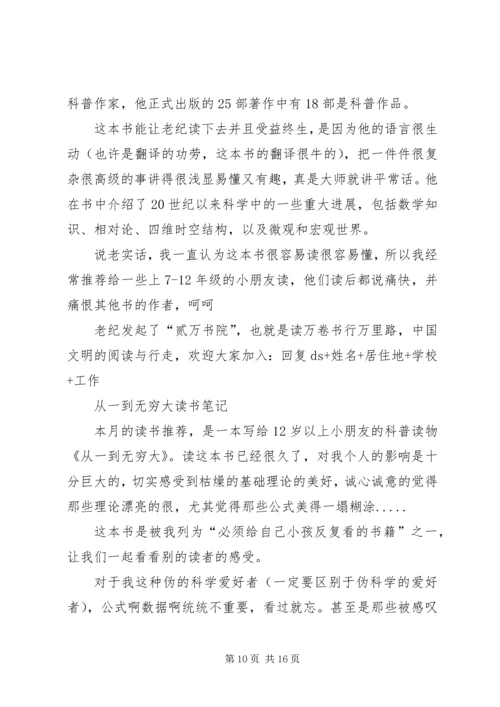 科普作家，他正式出版的25部著作中有18部是科普作品。

这本书能让老纪读下去并且受益终生，是因为他的语言很生动（也许是翻译的功劳，这本书的翻译很牛的），把一件件很复杂很高级的事讲得很浅显易懂又有趣，真是大师就讲平常话。他在书中介绍了20世纪以来科学中的一些重大进展，包括数学知识、相对论、四维时空结构，以及微观和宏观世界。

说老实话，我一直认为这本书很容易读很容易懂，所以我经常推荐给一些上7-12年级的小朋友读，他们读后都说痛快，并痛恨其他书的作者，呵呵

老纪发起了“贰万书院”，也就是读万卷书行万里路，中国文明的阅读与行走，欢迎大家加入：回复ds+姓名+居住地+学校+工作

从一到无穷大读书笔记

本月的读书推荐，是一本写给12岁以上小朋友的科普读物《从一到无穷大》。读这本书已经很久了，对我个人的影响是十分巨大的，切实感受到枯燥的基础理论的美好，诚心诚意的觉得那些理论漂亮的很，尤其觉得那些公式美得一塌糊涂.....

这本书是被我列为“必须给自己小孩反复看的书籍”之一，让我们一起看看别的读者的感受。

对于我这种伪的科学爱好者（一定要区别于伪科学的爱好者），公式啊数据啊统统不重要，看过就忘。甚至是那些被感叹

第10页 共16页